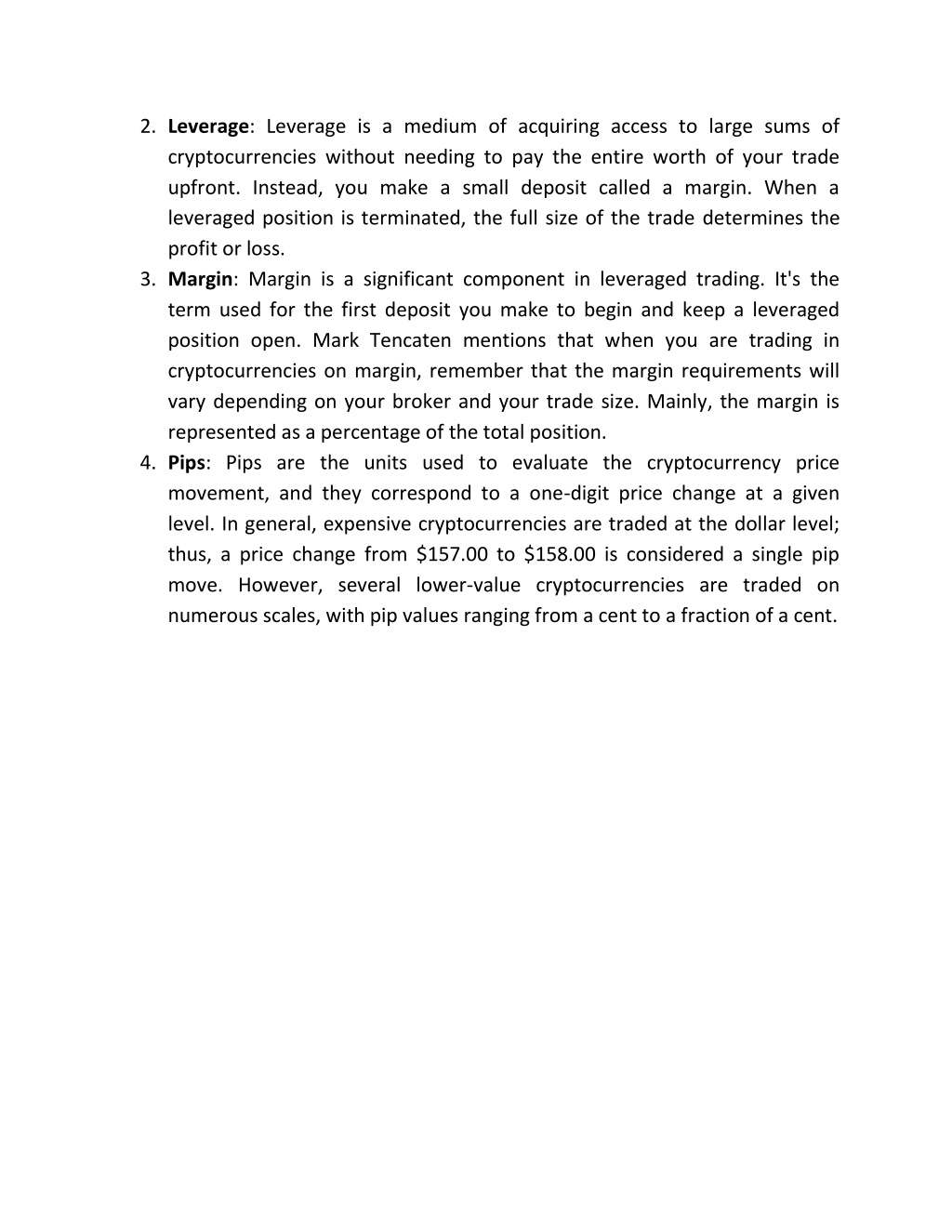 2. Leverage: Leverage is a medium of acquiring access to large sums of cryptocurrencies without needing to pay the entire worth of your trade upfront. Instead, you make a small deposit called a margin. When a leveraged position is terminated, the full size of the trade determines the profit or loss.
3. Margin: Margin is a significant component in leveraged trading. It's the term used for the first deposit you make to begin and keep a leveraged position open. Mark Tencaten mentions that when you are trading in cryptocurrencies on margin, remember that the margin requirements will vary depending on your broker and your trade size. Mainly, the margin is represented as a percentage of the total position.
4. Pips: Pips are the units used to evaluate the cryptocurrency price movement, and they correspond to a one-digit price change at a given level. In general, expensive cryptocurrencies are traded at the dollar level; thus, a price change from \$157.00 to \$158.00 is considered a single pip move. However, several lower-value cryptocurrencies are traded on numerous scales, with pip values ranging from a cent to a fraction of a cent.